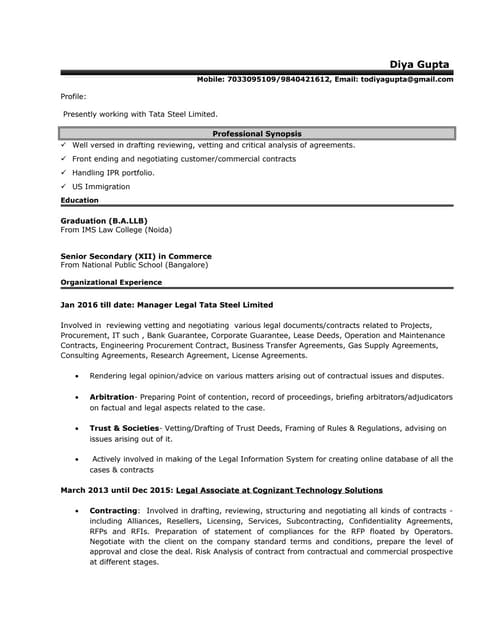 Diya Gupta
Mobile: 7033095109/9840421612, Email: todiyagupta@gmail.com

Profile:

Presently working with Tata Steel Limited.

Professional Synopsis

✓ Well versed in drafting reviewing, vetting and critical analysis of agreements.
✓ Front ending and negotiating customer/commercial contracts
✓ Handling IPR portfolio.
✓ US Immigration

Education

Graduation (B.A.LLB)
From IMS Law College (Noida)

Senior Secondary (XII) in Commerce
From National Public School (Bangalore)

Organizational Experience

Jan 2016 till date: Manager Legal Tata Steel Limited

Involved in reviewing vetting and negotiating various legal documents/contracts related to Projects, Procurement, IT such , Bank Guarantee, Corporate Guarantee, Lease Deeds, Operation and Maintenance Contracts, Engineering Procurement Contract, Business Transfer Agreements, Gas Supply Agreements, Consulting Agreements, Research Agreement, License Agreements.

• Rendering legal opinion/advice on various matters arising out of contractual issues and disputes.

• Arbitration- Preparing Point of contention, record of proceedings, briefing arbitrators/adjudicators on factual and legal aspects related to the case.

• Trust & Societies- Vetting/Drafting of Trust Deeds, Framing of Rules & Regulations, advising on issues arising out of it.

• Actively involved in making of the Legal Information System for creating online database of all the cases & contracts

March 2013 until Dec 2015: Legal Associate at Cognizant Technology Solutions

• Contracting: Involved in drafting, reviewing, structuring and negotiating all kinds of contracts - including Alliances, Resellers, Licensing, Services, Subcontracting, Confidentiality Agreements, RFPs and RFIs. Preparation of statement of compliances for the RFP floated by Operators. Negotiate with the client on the company standard terms and conditions, prepare the level of approval and close the deal. Risk Analysis of contract from contractual and commercial prospective at different stages.